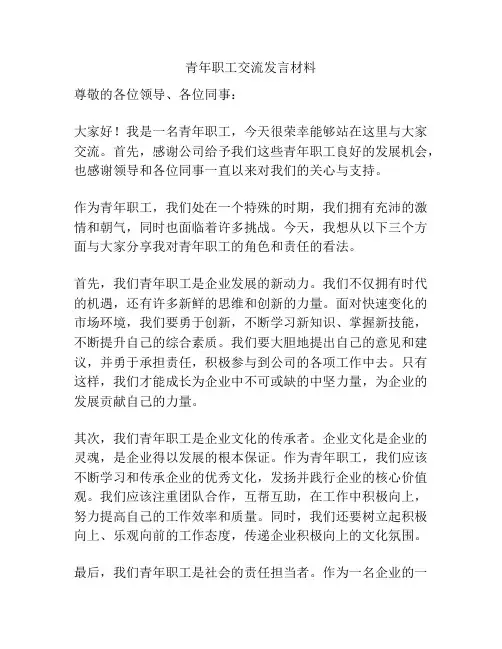 青年职工交流发言材料

尊敬的各位领导、各位同事：

大家好！我是一名青年职工，今天很荣幸能够站在这里与大家交流。首先，感谢公司给予我们这些青年职工良好的发展机会，也感谢领导和各位同事一直以来对我们的关心与支持。

作为青年职工，我们处在一个特殊的时期，我们拥有充沛的激情和朝气，同时也面临着许多挑战。今天，我想从以下三个方面与大家分享我对青年职工的角色和责任的看法。

首先，我们青年职工是企业发展的新动力。我们不仅拥有时代的机遇，还有许多新鲜的思维和创新的力量。面对快速变化的市场环境，我们要勇于创新，不断学习新知识、掌握新技能，不断提升自己的综合素质。我们要大胆地提出自己的意见和建议，并勇于承担责任，积极参与到公司的各项工作中去。只有这样，我们才能成长为企业中不可或缺的中坚力量，为企业的发展贡献自己的力量。

其次，我们青年职工是企业文化的传承者。企业文化是企业的灵魂，是企业得以发展的根本保证。作为青年职工，我们应该不断学习和传承企业的优秀文化，发扬并践行企业的核心价值观。我们应该注重团队合作，互帮互助，在工作中积极向上，努力提高自己的工作效率和质量。同时，我们还要树立起积极向上、乐观向前的工作态度，传递企业积极向上的文化氛围。

最后，我们青年职工是社会的责任担当者。作为一名企业的一